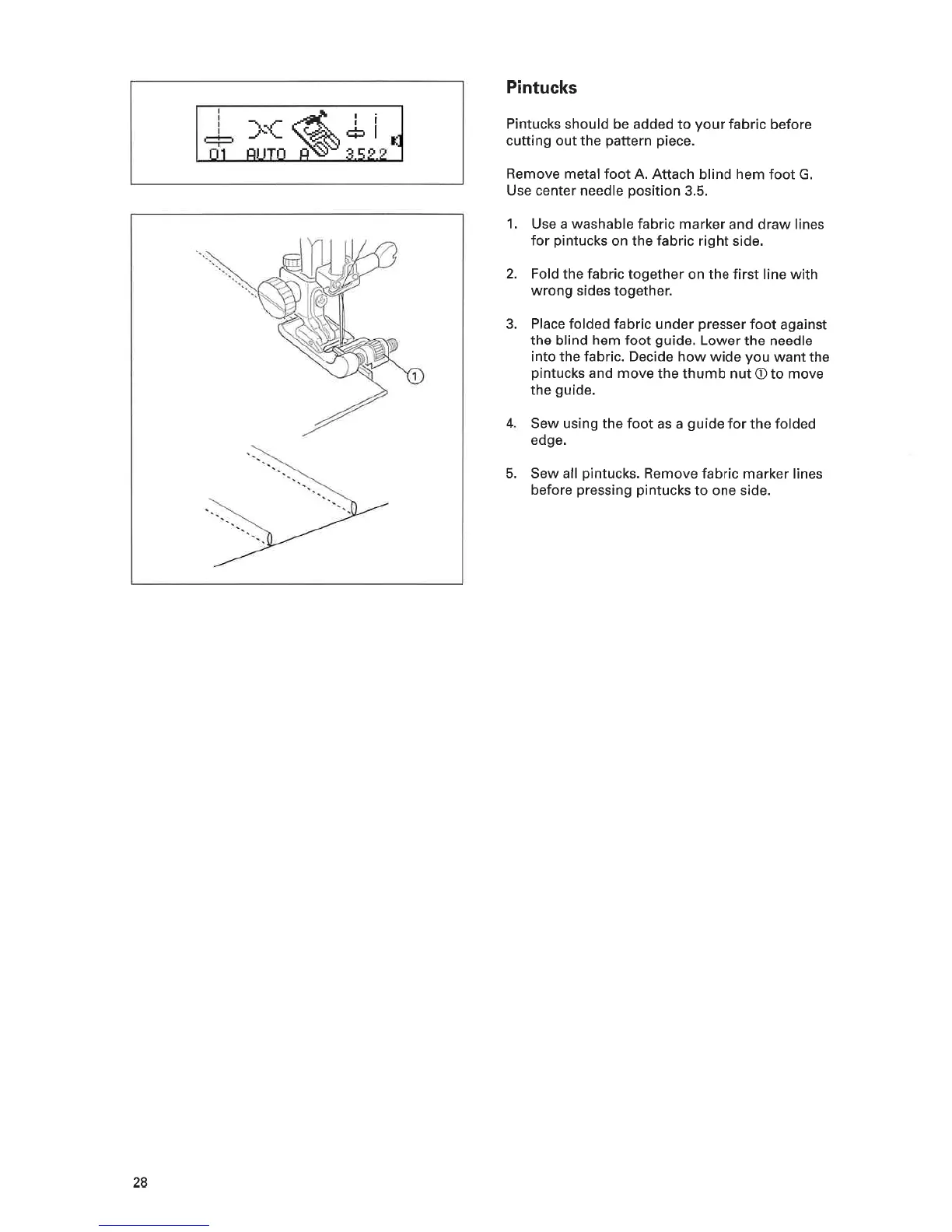 01 AUTO A 3.5 2.2

①

Pintucks

Pintucks should be added to your fabric before cutting out the pattern piece.

Remove metal foot A. Attach blind hem foot G. Use center needle position 3.5.

1. Use a washable fabric marker and draw lines for pintucks on the fabric right side.

2. Fold the fabric together on the first line with wrong sides together.

3. Place folded fabric under presser foot against the blind hem foot guide. Lower the needle into the fabric. Decide how wide you want the pintucks and move the thumb nut ① to move the guide.

4. Sew using the foot as a guide for the folded edge.

5. Sew all pintucks. Remove fabric marker lines before pressing pintucks to one side.

28